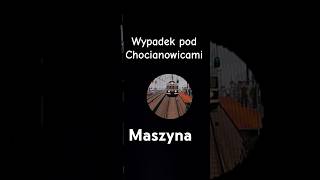 Wypadek pod Chocianowicami

Maszyna